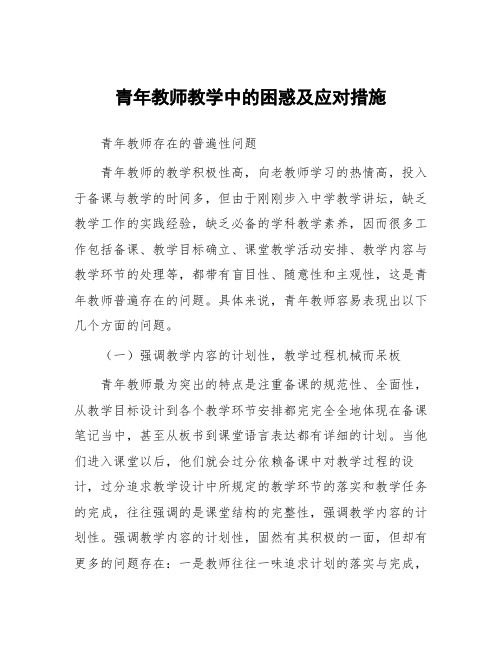 青年教师教学中的困惑及应对措施

青年教师存在的普遍性问题

青年教师的教学积极性高，向老教师学习的热情高，投入于备课与教学的时间多，但由于刚刚步入中学教学讲坛，缺乏教学工作的实践经验，缺乏必备的学科教学素养，因而很多工作包括备课、教学目标确立、课堂教学活动安排、教学内容与教学环节的处理等，都带有盲目性、随意性和主观性，这是青年教师普遍存在的问题。具体来说，青年教师容易表现出以下几个方面的问题。

（一）强调教学内容的计划性，教学过程机械而呆板

青年教师最为突出的特点是注重备课的规范性、全面性，从教学目标设计到各个教学环节安排都完完全全地体现在备课笔记当中，甚至从板书到课堂语言表达都有详细的计划。当他们进入课堂以后，他们就会过分依赖备课中对教学过程的设计，过分追求教学设计中所规定的教学环节的落实和教学任务的完成，往往强调的是课堂结构的完整性，强调教学内容的计划性。强调教学内容的计划性，固然有其积极的一面，但却有更多的问题存在：一是教师往往一味追求计划的落实与完成，